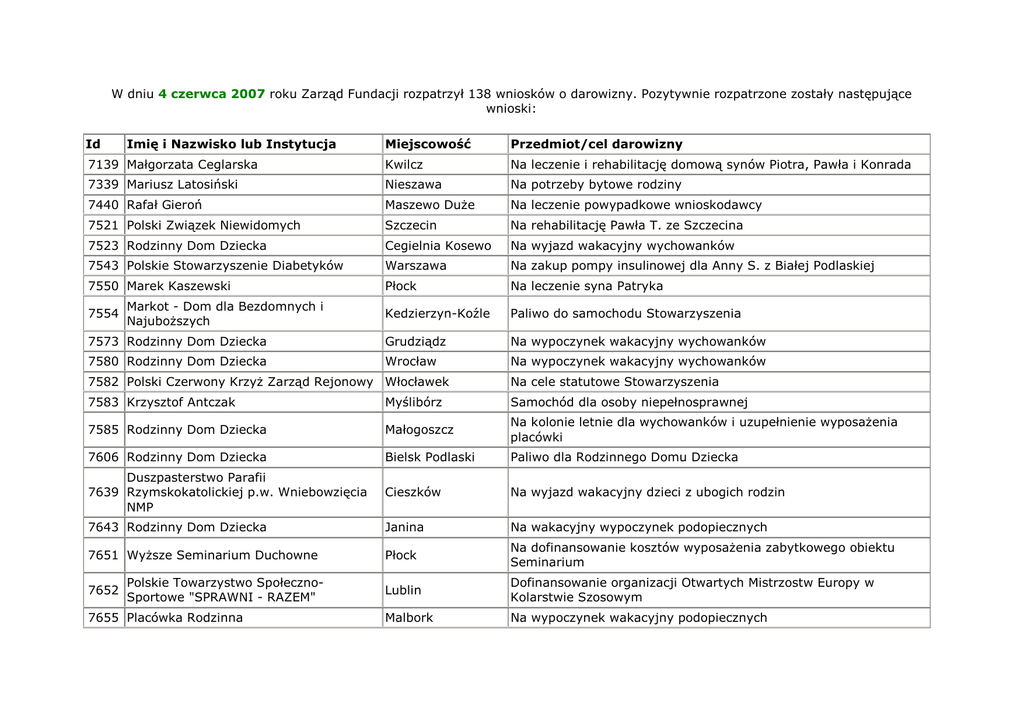 W dniu 4 czerwca 2007 roku Zarząd Fundacji rozpatrzył 138 wniosków o darowizny. Pozytywnie rozpatrzone zostały następujące wnioski:

| Id | Imię i Nazwisko lub Instytucja | Miejscowość | Przedmiot/cel darowizny |
|---|---|---|---|
| 7139 | Małgorzata Ceglarska | Kwilcz | Na leczenie i rehabilitację domową synów Piotra, Pawła i Konrada |
| 7339 | Mariusz Latosiński | Nieszawa | Na potrzeby bytowe rodziny |
| 7440 | Rafał Gieroń | Maszewo Duże | Na leczenie powypadkowe wnioskodawcy |
| 7521 | Polski Związek Niewidomych | Szczecin | Na rehabilitację Pawła T. ze Szczecina |
| 7523 | Rodzinny Dom Dziecka | Cegielnia Kosewo | Na wyjazd wakacyjny wychowanków |
| 7543 | Polskie Stowarzyszenie Diabetyków | Warszawa | Na zakup pompy insulinowej dla Anny S. z Białej Podlaskiej |
| 7550 | Marek Kaszewski | Płock | Na leczenie syna Patryka |
| 7554 | Markot - Dom dla Bezdomnych i Najuboższych | Kedzierzyn-Koźle | Paliwo do samochodu Stowarzyszenia |
| 7573 | Rodzinny Dom Dziecka | Grudziądz | Na wypoczynek wakacyjny wychowanków |
| 7580 | Rodzinny Dom Dziecka | Wrocław | Na wypoczynek wakacyjny wychowanków |
| 7582 | Polski Czerwony Krzyż Zarząd Rejonowy | Włocławek | Na cele statutowe Stowarzyszenia |
| 7583 | Krzysztof Antczak | Myślibórz | Samochód dla osoby niepełnosprawnej |
| 7585 | Rodzinny Dom Dziecka | Małogoszcz | Na kolonie letnie dla wychowanków i uzupełnienie wyposażenia placówki |
| 7606 | Rodzinny Dom Dziecka | Bielsk Podlaski | Paliwo dla Rodzinnego Domu Dziecka |
| 7639 | Duszpasterstwo Parafii Rzymskokatolickiej p.w. Wniebowzięcia NMP | Cieszków | Na wyjazd wakacyjny dzieci z ubogich rodzin |
| 7643 | Rodzinny Dom Dziecka | Janina | Na wakacyjny wypoczynek podopiecznych |
| 7651 | Wyższe Seminarium Duchowne | Płock | Na dofinansowanie kosztów wyposażenia zabytkowego obiektu Seminarium |
| 7652 | Polskie Towarzystwo Społeczno-Sportowe "SPRAWNI - RAZEM" | Lublin | Dofinansowanie organizacji Otwartych Mistrzostw Europy w Kolarstwie Szosowym |
| 7655 | Placówka Rodzinna | Malbork | Na wypoczynek wakacyjny podopiecznych |